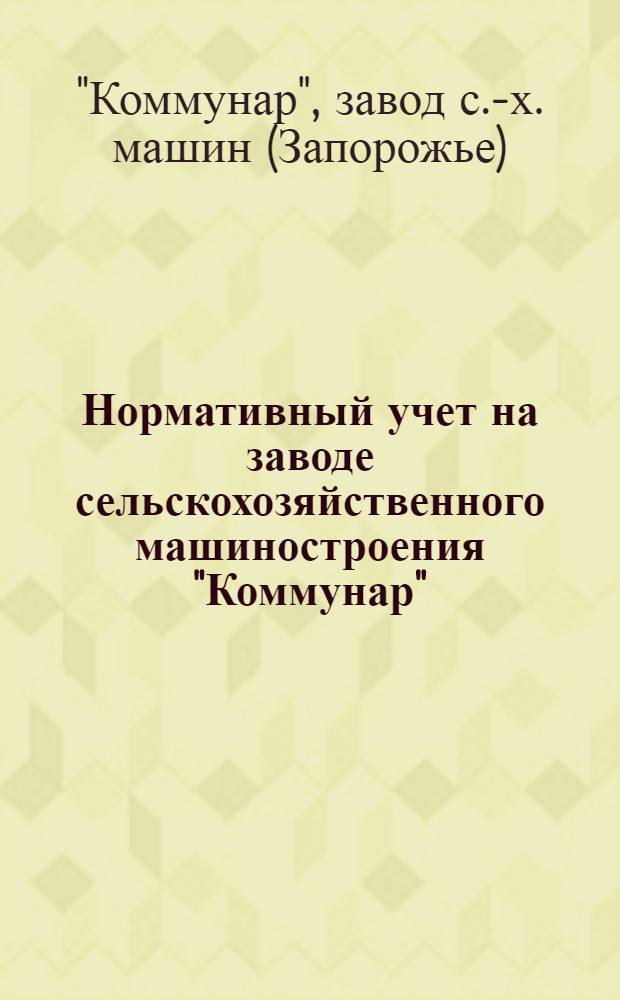 "Коммунар", завод с.-х. машин (Запорожье)

Нормативный учет на заводе сельскохозяйственного машиностроения "Коммунар"